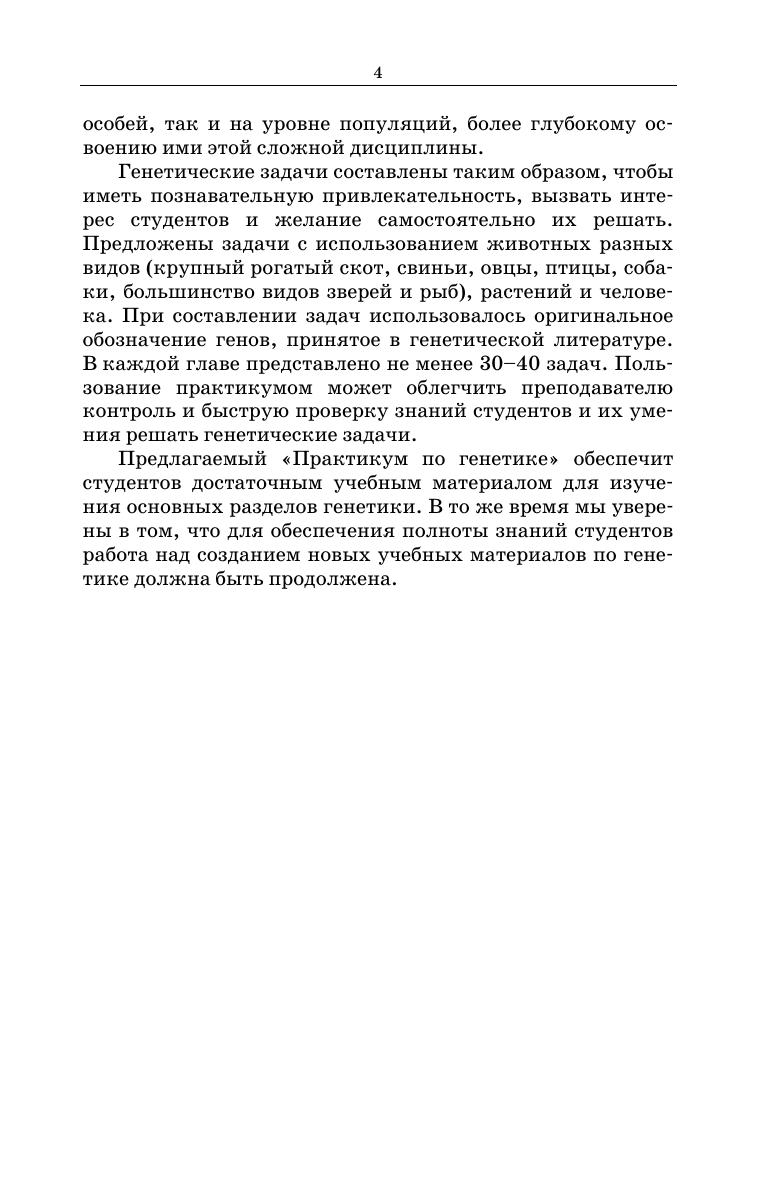 4

особей, так и на уровне популяций, более глубокому освоению ими этой сложной дисциплины.

Генетические задачи составлены таким образом, чтобы иметь познавательную привлекательность, вызвать интерес студентов и желание самостоятельно их решать. Предложены задачи с использованием животных разных видов (крупный рогатый скот, свиньи, овцы, птицы, собаки, большинство видов зверей и рыб), растений и человека. При составлении задач использовалось оригинальное обозначение генов, принятое в генетической литературе. В каждой главе представлено не менее 30–40 задач. Пользование практикумом может облегчить преподавателю контроль и быструю проверку знаний студентов и их умения решать генетические задачи.

Предлагаемый «Практикум по генетике» обеспечит студентов достаточным учебным материалом для изучения основных разделов генетики. В то же время мы уверены в том, что для обеспечения полноты знаний студентов работа над созданием новых учебных материалов по генетике должна быть продолжена.